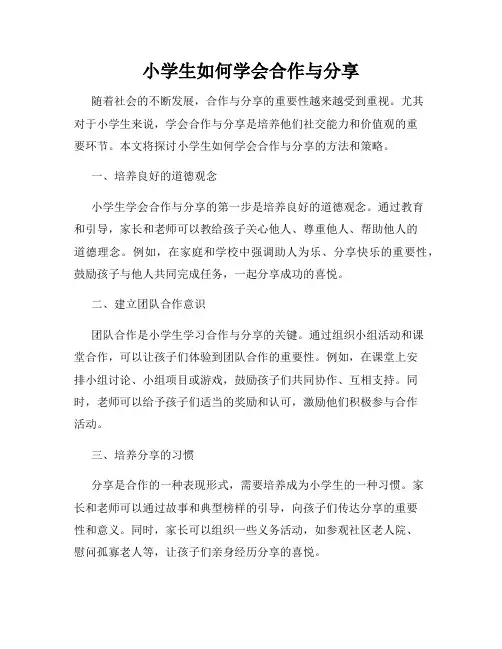 小学生如何学会合作与分享

随着社会的不断发展，合作与分享的重要性越来越受到重视。尤其对于小学生来说，学会合作与分享是培养他们社交能力和价值观的重要环节。本文将探讨小学生如何学会合作与分享的方法和策略。

一、培养良好的道德观念

小学生学会合作与分享的第一步是培养良好的道德观念。通过教育和引导，家长和老师可以教给孩子关心他人、尊重他人、帮助他人的道德理念。例如，在家庭和学校中强调助人为乐、分享快乐的重要性，鼓励孩子与他人共同完成任务，一起分享成功的喜悦。

二、建立团队合作意识

团队合作是小学生学习合作与分享的关键。通过组织小组活动和课堂合作，可以让孩子们体验到团队合作的重要性。例如，在课堂上安排小组讨论、小组项目或游戏，鼓励孩子们共同协作、互相支持。同时，老师可以给予孩子们适当的奖励和认可，激励他们积极参与合作活动。

三、培养分享的习惯

分享是合作的一种表现形式，需要培养成为小学生的一种习惯。家长和老师可以通过故事和典型榜样的引导，向孩子们传达分享的重要性和意义。同时，家长可以组织一些义务活动，如参观社区老人院、慰问孤寡老人等，让孩子们亲身经历分享的喜悦。